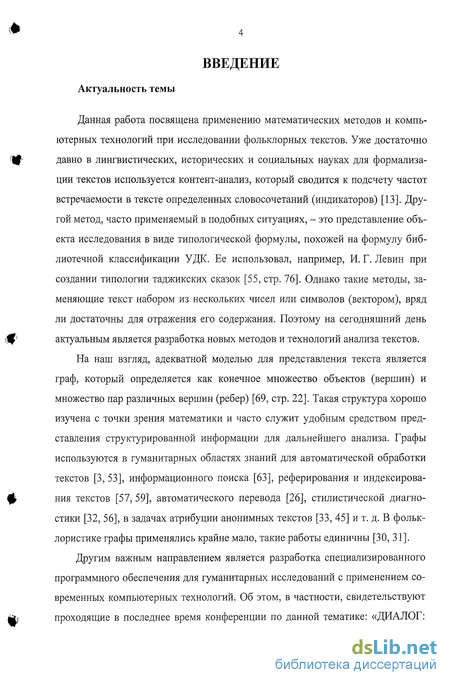 4

ВВЕДЕНИЕ

Актуальность темы

Данная работа посвящена применению математических методов и компьютерных технологий при исследовании фольклорных текстов. Уже достаточно давно в лингвистических, исторических и социальных науках для формализации текстов используется контент-анализ, который сводится к подсчету частот встречаемости в тексте определенных словосочетаний (индикаторов) [13]. Другой метод, часто применяемый в подобных ситуациях, – это представление объекта исследования в виде типологической формулы, похожей на формулу библиотечной классификации УДК. Ее использовал, например, И. Г. Левин при создании типологии таджикских сказок [55, стр. 76]. Однако такие методы, заменяющие текст набором из нескольких чисел или символов (вектором), вряд ли достаточны для отражения его содержания. Поэтому на сегодняшний день актуальным является разработка новых методов и технологий анализа текстов.

На наш взгляд, адекватной моделью для представления текста является граф, который определяется как конечное множество объектов (вершин) и множество пар различных вершин (ребер) [69, стр. 22]. Такая структура хорошо изучена с точки зрения математики и часто служит удобным средством представления структурированной информации для дальнейшего анализа. Графы используются в гуманитарных областях знаний для автоматической обработки текстов [3, 53], информационного поиска [63], реферирования и индексирования текстов [57, 59], автоматического перевода [26], стилистической диагностики [32, 56], в задачах атрибуции анонимных текстов [33, 45] и т. д. В фольклористике графы применялись крайне мало, такие работы единичны [30, 31].

Другим важным направлением является разработка специализированного программного обеспечения для гуманитарных исследований с применением современных компьютерных технологий. Об этом, в частности, свидетельствуют проходящие в последнее время конференции по данной тематике: «ДИАЛОГ:

dsLib.net
библиотека диссертаций